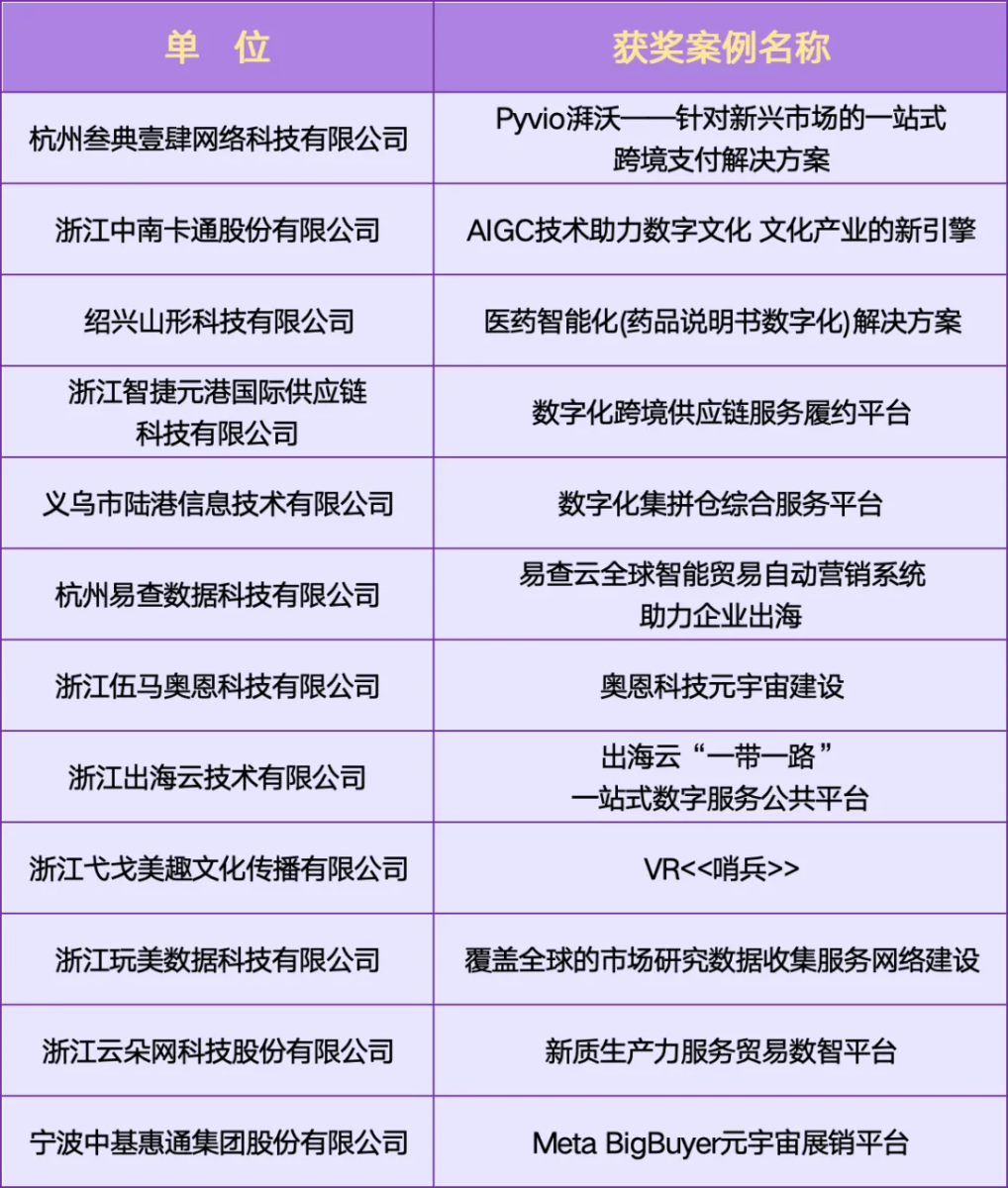 | 单 位 | 获奖案例名称 |
|---|---|
| 杭州叁典壹肆网络科技有限公司 | Pyvio湃沃——针对新兴市场的一站式跨境支付解决方案 |
| 浙江中南卡通股份有限公司 | AIGC技术助力数字文化 文化产业的新引擎 |
| 绍兴山形科技有限公司 | 医药智能化(药品说明书数字化)解决方案 |
| 浙江智捷元港国际供应链科技有限公司 | 数字化跨境供应链服务履约平台 |
| 义乌市陆港信息技术有限公司 | 数字化集拼仓综合服务平台 |
| 杭州易查数据科技有限公司 | 易查云全球智能贸易自动营销系统助力企业出海 |
| 浙江伍马奥恩科技有限公司 | 奥恩科技元宇宙建设 |
| 浙江出海云技术有限公司 | 出海云“一带一路”一站式数字服务公共平台 |
| 浙江弋戈美趣文化传播有限公司 | VR<<哨兵>> |
| 浙江玩美数据科技有限公司 | 覆盖全球的市场研究数据收集服务网络建设 |
| 浙江云朵网科技股份有限公司 | 新质生产力服务贸易数智平台 |
| 宁波中基惠通集团股份有限公司 | Meta BigBuyer元宇宙展销平台 |